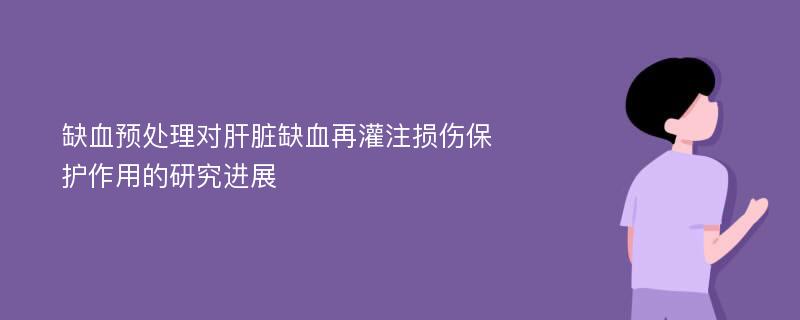 缺血预处理对肝脏缺血再灌注损伤保护作用的研究进展